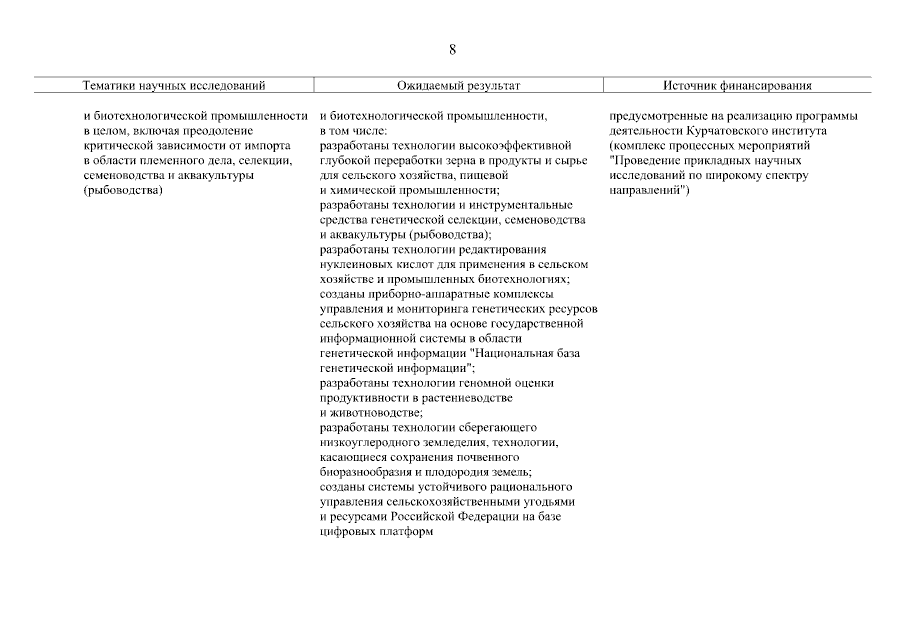 8

| Тематики научных исследований | Ожидаемый результат | Источник финансирования |
|---|---|---|
| и биотехнологической промышленности в целом, включая преодоление критической зависимости от импорта в области племенного дела, селекции, семеноводства и аквакультуры (рыбоводства) | и биотехнологической промышленности, в том числе: разработаны технологии высокоэффективной глубокой переработки зерна в продукты и сырье для сельского хозяйства, пищевой и химической промышленности; разработаны технологии и инструментальные средства генетической селекции, семеноводства и аквакультуры (рыбоводства); разработаны технологии редактирования нуклеиновых кислот для применения в сельском хозяйстве и промышленных биотехнологиях; созданы приборно-аппаратные комплексы управления и мониторинга генетических ресурсов сельского хозяйства на основе государственной информационной системы в области генетической информации "Национальная база генетической информации"; разработаны технологии геномной оценки продуктивности в растениеводстве и животноводстве; разработаны технологии сберегающего низкоуглеродного земледелия, технологии, касающиеся сохранения почвенного биоразнообразия и плодородия земель; созданы системы устойчивого рационального управления сельскохозяйственными угодьями и ресурсами Российской Федерации на базе цифровых платформ | предусмотренные на реализацию программы деятельности Курчатовского института (комплекс процессных мероприятий "Проведение прикладных научных исследований по широкому спектру направлений") |